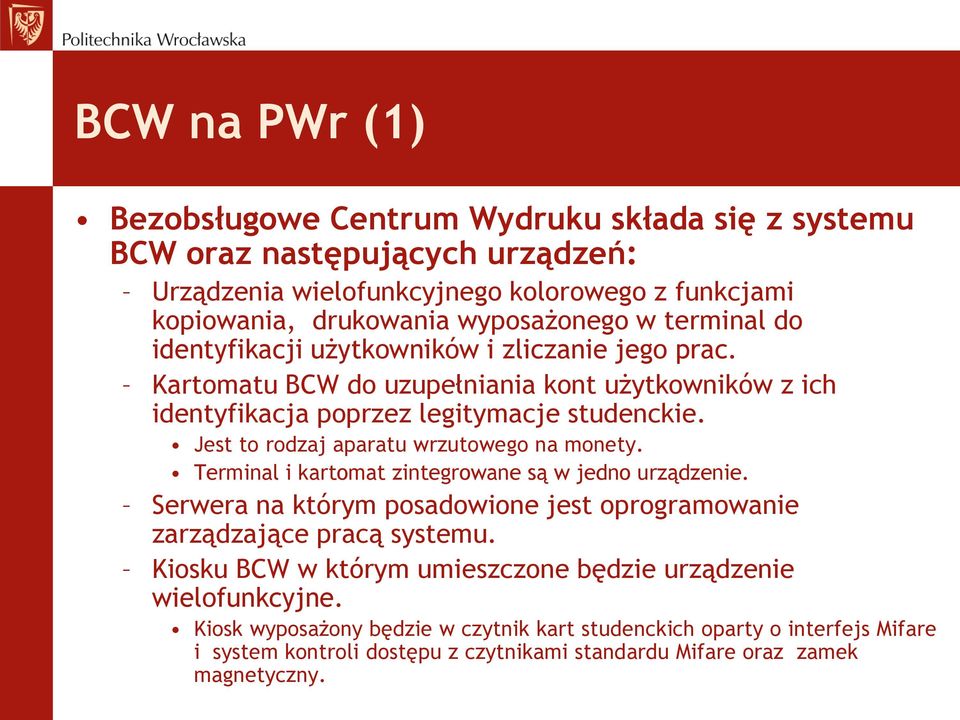 Politechnika Wrocławska

BCW na PWr (1)

• Bezobsługowe Centrum Wydruku składa się z systemu BCW oraz następujących urządzeń:
– Urządzenia wielofunkcyjnego kolorowego z funkcjami kopiowania, drukowania wyposażonego w terminal do identyfikacji użytkowników i zliczanie jego prac.
– Kartomatu BCW do uzupełniania kont użytkowników z ich identyfikacja poprzez legitymacje studenckie.
• Jest to rodzaj aparatu wrzutowego na monety.
• Terminal i kartomat zintegrowane są w jedno urządzenie.
– Serwera na którym posadowione jest oprogramowanie zarządzające pracą systemu.
– Kiosku BCW w którym umieszczone będzie urządzenie wielofunkcyjne.
• Kiosk wyposażony będzie w czytnik kart studenckich oparty o interfejs Mifare i system kontroli dostępu z czytnikami standardu Mifare oraz zamek magnetyczny.